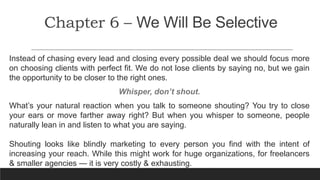 Chapter 6 – We Will Be Selective

Instead of chasing every lead and closing every possible deal we should focus more on choosing clients with perfect fit. We do not lose clients by saying no, but we gain the opportunity to be closer to the right ones.

Whisper, don't shout.

What's your natural reaction when you talk to someone shouting? You try to close your ears or move farther away right? But when you whisper to someone, people naturally lean in and listen to what you are saying.

Shouting looks like blindly marketing to every person you find with the intent of increasing your reach. While this might work for huge organizations, for freelancers & smaller agencies — it is very costly & exhausting.